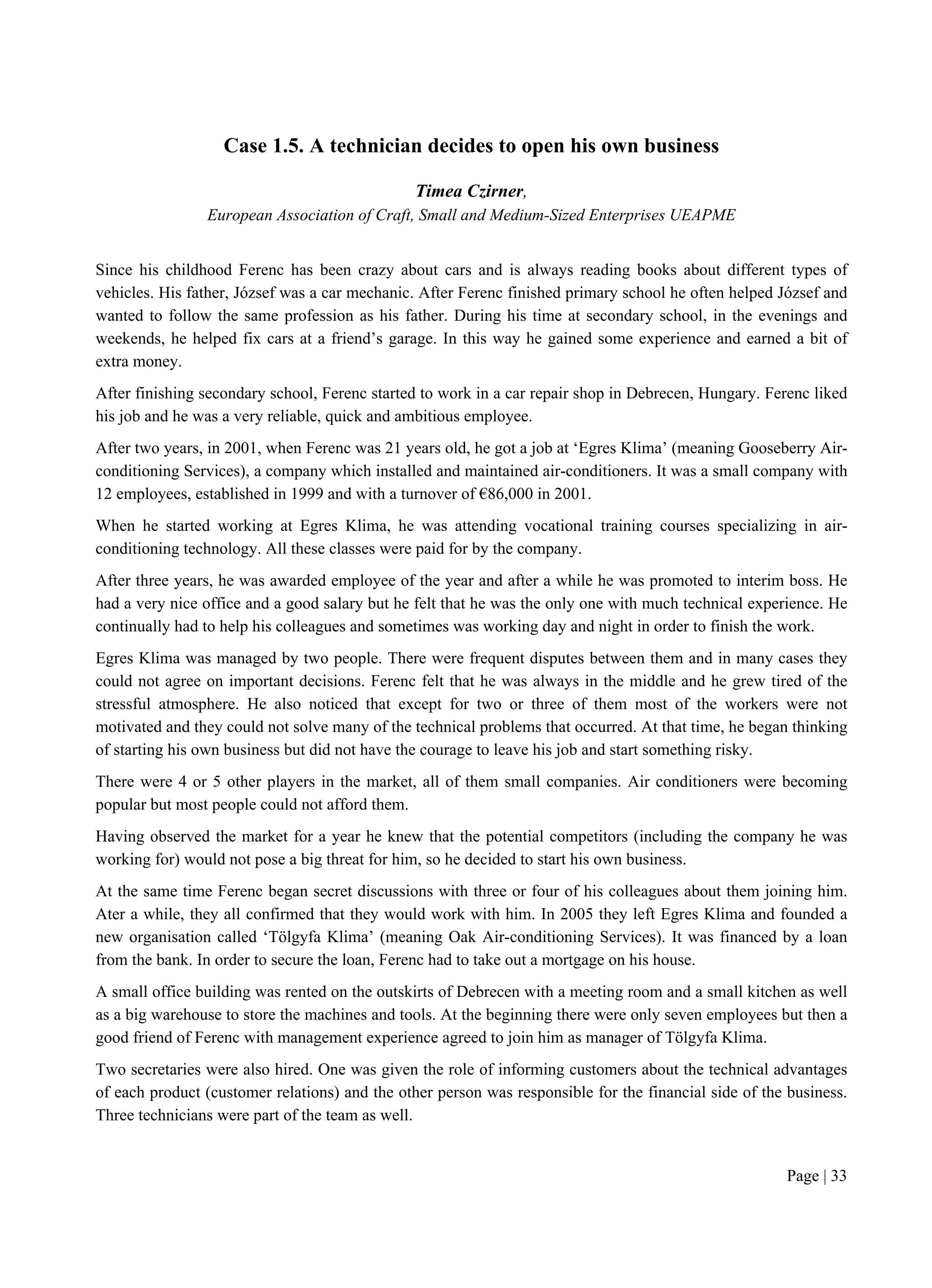 Case 1.5. A technician decides to open his own business

Timea Czirner,
European Association of Craft, Small and Medium-Sized Enterprises UEAPME

Since his childhood Ferenc has been crazy about cars and is always reading books about different types of vehicles. His father, József was a car mechanic. After Ferenc finished primary school he often helped József and wanted to follow the same profession as his father. During his time at secondary school, in the evenings and weekends, he helped fix cars at a friend's garage. In this way he gained some experience and earned a bit of extra money.

After finishing secondary school, Ferenc started to work in a car repair shop in Debrecen, Hungary. Ferenc liked his job and he was a very reliable, quick and ambitious employee.

After two years, in 2001, when Ferenc was 21 years old, he got a job at 'Egres Klima' (meaning Gooseberry Air-conditioning Services), a company which installed and maintained air-conditioners. It was a small company with 12 employees, established in 1999 and with a turnover of €86,000 in 2001.

When he started working at Egres Klima, he was attending vocational training courses specializing in air-conditioning technology. All these classes were paid for by the company.

After three years, he was awarded employee of the year and after a while he was promoted to interim boss. He had a very nice office and a good salary but he felt that he was the only one with much technical experience. He continually had to help his colleagues and sometimes was working day and night in order to finish the work.

Egres Klima was managed by two people. There were frequent disputes between them and in many cases they could not agree on important decisions. Ferenc felt that he was always in the middle and he grew tired of the stressful atmosphere. He also noticed that except for two or three of them most of the workers were not motivated and they could not solve many of the technical problems that occurred. At that time, he began thinking of starting his own business but did not have the courage to leave his job and start something risky.

There were 4 or 5 other players in the market, all of them small companies. Air conditioners were becoming popular but most people could not afford them.

Having observed the market for a year he knew that the potential competitors (including the company he was working for) would not pose a big threat for him, so he decided to start his own business.

At the same time Ferenc began secret discussions with three or four of his colleagues about them joining him. Ater a while, they all confirmed that they would work with him. In 2005 they left Egres Klima and founded a new organisation called 'Tölgyfa Klima' (meaning Oak Air-conditioning Services). It was financed by a loan from the bank. In order to secure the loan, Ferenc had to take out a mortgage on his house.

A small office building was rented on the outskirts of Debrecen with a meeting room and a small kitchen as well as a big warehouse to store the machines and tools. At the beginning there were only seven employees but then a good friend of Ferenc with management experience agreed to join him as manager of Tölgyfa Klima.

Two secretaries were also hired. One was given the role of informing customers about the technical advantages of each product (customer relations) and the other person was responsible for the financial side of the business. Three technicians were part of the team as well.

Page | 33